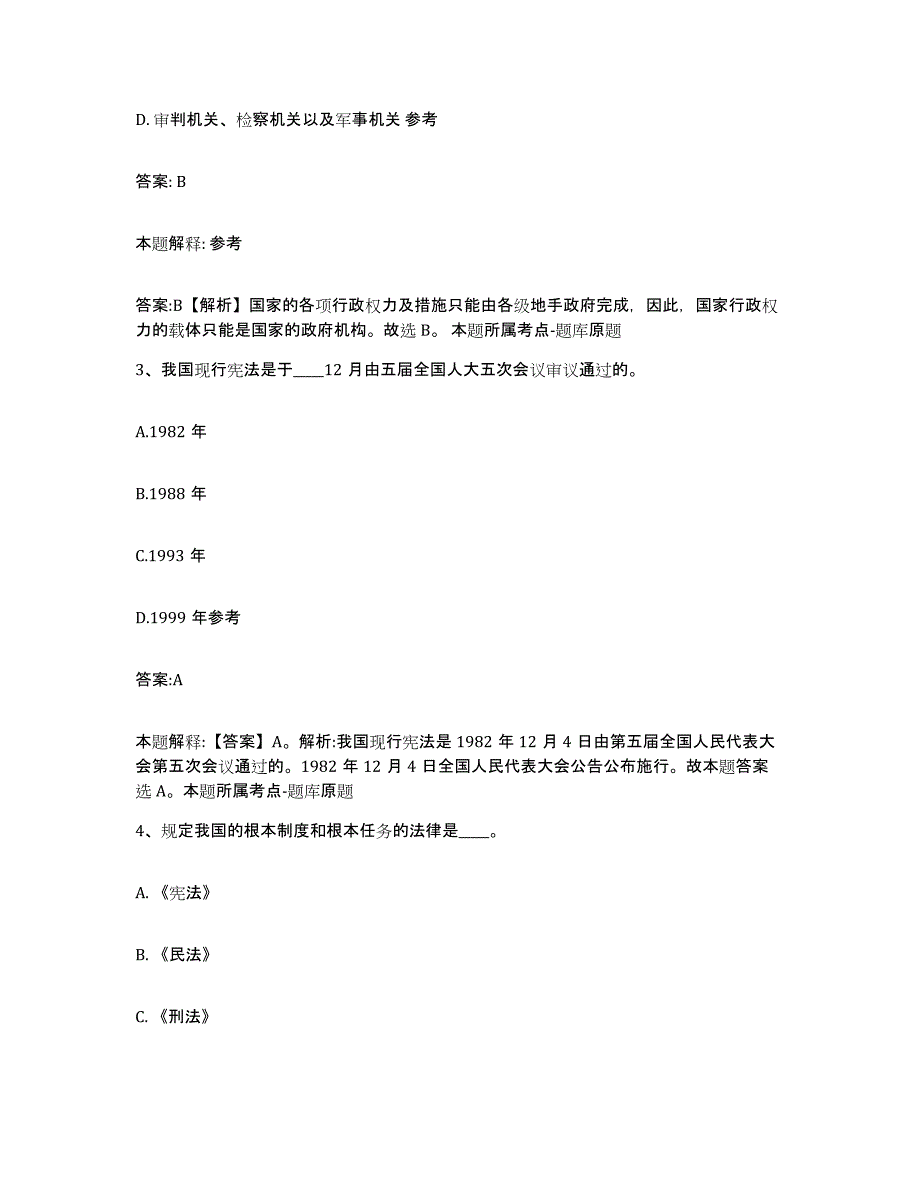 D. 审判机关、检察机关以及军事机关 参考

答案: B

本题解释: 参考

答案:B【解析】国家的各项行政权力及措施只能由各级地手政府完成，因此，国家行政权力的载体只能是国家的政府机构。故选 B。 本题所属考点-题库原题

3、我国现行宪法是于____12 月由五届全国人大五次会议审议通过的。

A.1982 年

B.1988 年

C.1993 年

D.1999 年参考

答案:A

本题解释:【答案】A。解析:我国现行宪法是 1982 年 12 月 4 日由第五届全国人民代表大会第五次会议通过的。1982 年 12 月 4 日全国人民代表大会公告公布施行。故本题答案选 A。本题所属考点-题库原题

4、规定我国的根本制度和根本任务的法律是____。

A. 《宪法》

B. 《民法》

C. 《刑法》